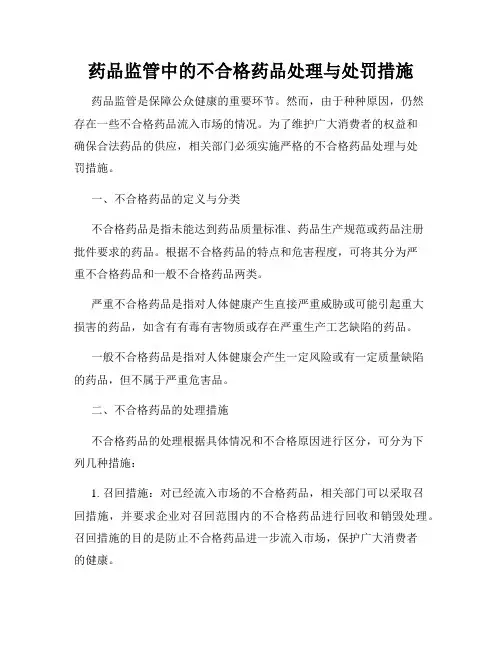 药品监管中的不合格药品处理与处罚措施

药品监管是保障公众健康的重要环节。然而，由于种种原因，仍然存在一些不合格药品流入市场的情况。为了维护广大消费者的权益和确保合法药品的供应，相关部门必须实施严格的不合格药品处理与处罚措施。

一、不合格药品的定义与分类

不合格药品是指未能达到药品质量标准、药品生产规范或药品注册批件要求的药品。根据不合格药品的特点和危害程度，可将其分为严重不合格药品和一般不合格药品两类。

严重不合格药品是指对人体健康产生直接严重威胁或可能引起重大损害的药品，如含有有毒有害物质或存在严重生产工艺缺陷的药品。

一般不合格药品是指对人体健康会产生一定风险或有一定质量缺陷的药品，但不属于严重危害品。

二、不合格药品的处理措施

不合格药品的处理根据具体情况和不合格原因进行区分，可分为下列几种措施：

1. 召回措施：对已经流入市场的不合格药品，相关部门可以采取召回措施，并要求企业对召回范围内的不合格药品进行回收和销毁处理。召回措施的目的是防止不合格药品进一步流入市场，保护广大消费者的健康。